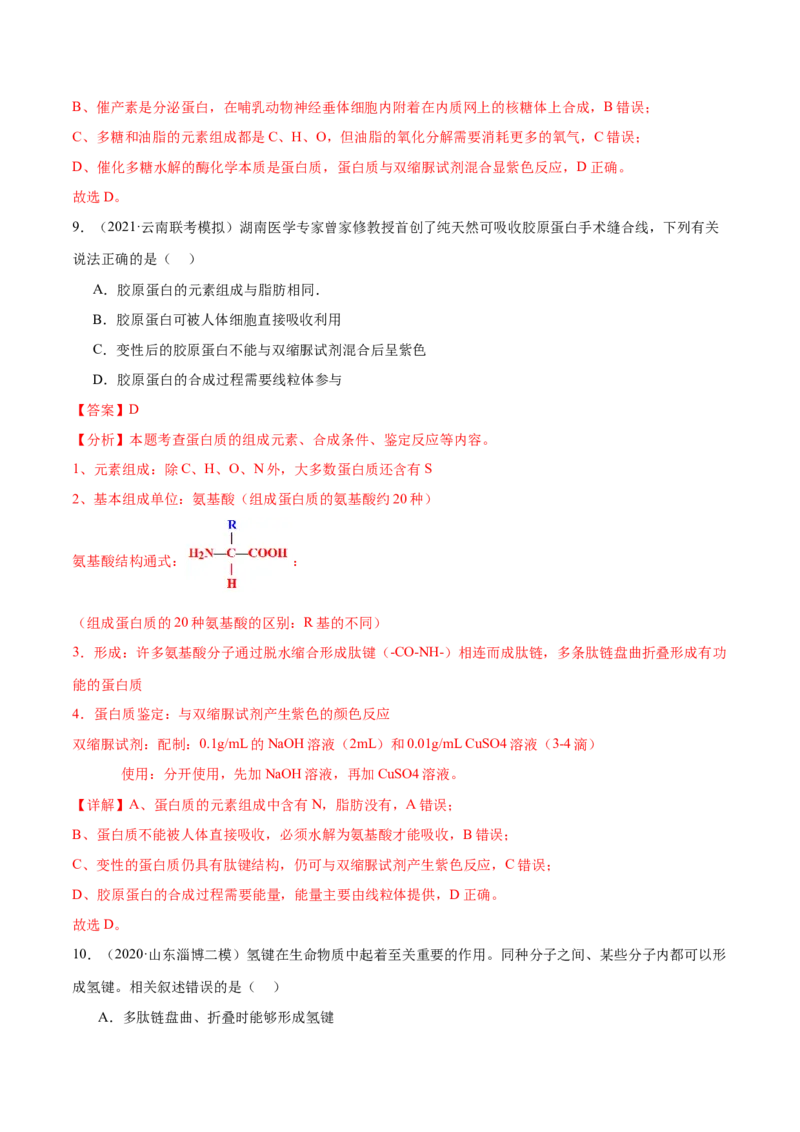 B、催产素是分泌蛋白，在哺乳动物神经垂体细胞内附着在内质网上的核糖体上合成，B错误；

C、多糖和油脂的元素组成都是C、H、O，但油脂的氧化分解需要消耗更多的氧气，C错误；

D、催化多糖水解的酶化学本质是蛋白质，蛋白质与双缩脲试剂混合显紫色反应，D正确。

故选D。

9.（2021·云南联考模拟）湖南医学专家曾家修教授首创了纯天然可吸收胶原蛋白手术缝合线，下列有关说法正确的是（ ）

A．胶原蛋白的元素组成与脂肪相同．

B．胶原蛋白可被人体细胞直接吸收利用

C．变性后的胶原蛋白不能与双缩脲试剂混合后呈紫色

D．胶原蛋白的合成过程需要线粒体参与

【答案】D

【分析】本题考查蛋白质的组成元素、合成条件、鉴定反应等内容。

1、元素组成：除C、H、O、N外，大多数蛋白质还含有S

2、基本组成单位：氨基酸（组成蛋白质的氨基酸约20种）

氨基酸结构通式：$H_2N-\underset{H}{\overset{R}{C}}-COOH$；

（组成蛋白质的20种氨基酸的区别：R基的不同）

3．形成：许多氨基酸分子通过脱水缩合形成肽键（-CO-NH-）相连而成肽链，多条肽链盘曲折叠形成有功能的蛋白质

4．蛋白质鉴定：与双缩脲试剂产生紫色的颜色反应

双缩脲试剂：配制：0.1g/mL的NaOH溶液（2mL）和0.01g/mL CuSO4溶液（3-4滴）

使用：分开使用，先加NaOH溶液，再加CuSO4溶液。

【详解】A、蛋白质的元素组成中含有N，脂肪没有，A错误；

B、蛋白质不能被人体直接吸收，必须水解为氨基酸才能吸收，B错误；

C、变性的蛋白质仍具有肽键结构，仍可与双缩脲试剂产生紫色反应，C错误；

D、胶原蛋白的合成过程需要能量，能量主要由线粒体提供，D正确。

故选D。

10．（2020·山东淄博二模）氢键在生命物质中起着至关重要的作用。同种分子之间、某些分子内都可以形成氢键。相关叙述错误的是（ ）

A．多肽链盘曲、折叠时能够形成氢键